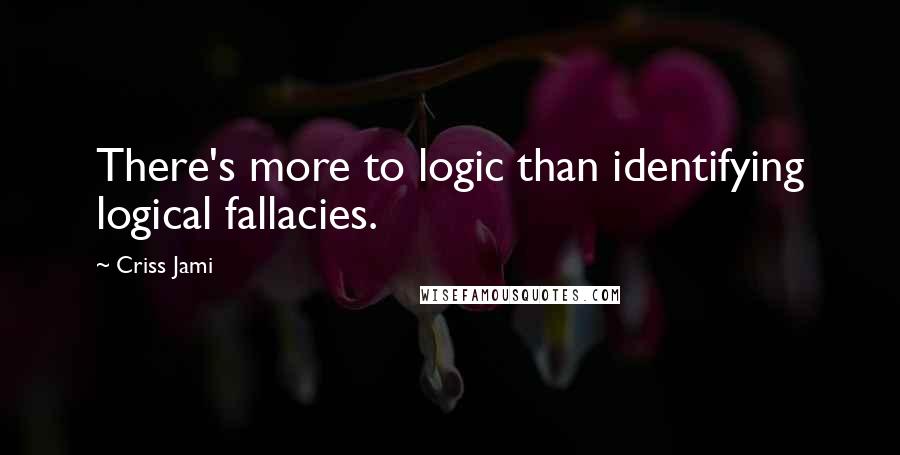 There's more to logic than identifying logical fallacies.

~ Criss Jami

WISEFAMOUSQUOTES.COM